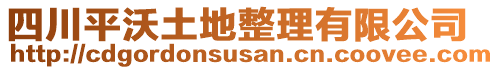 四川平沃土地整理有限公司
http://cdgordonsusan.cn.coovee.com